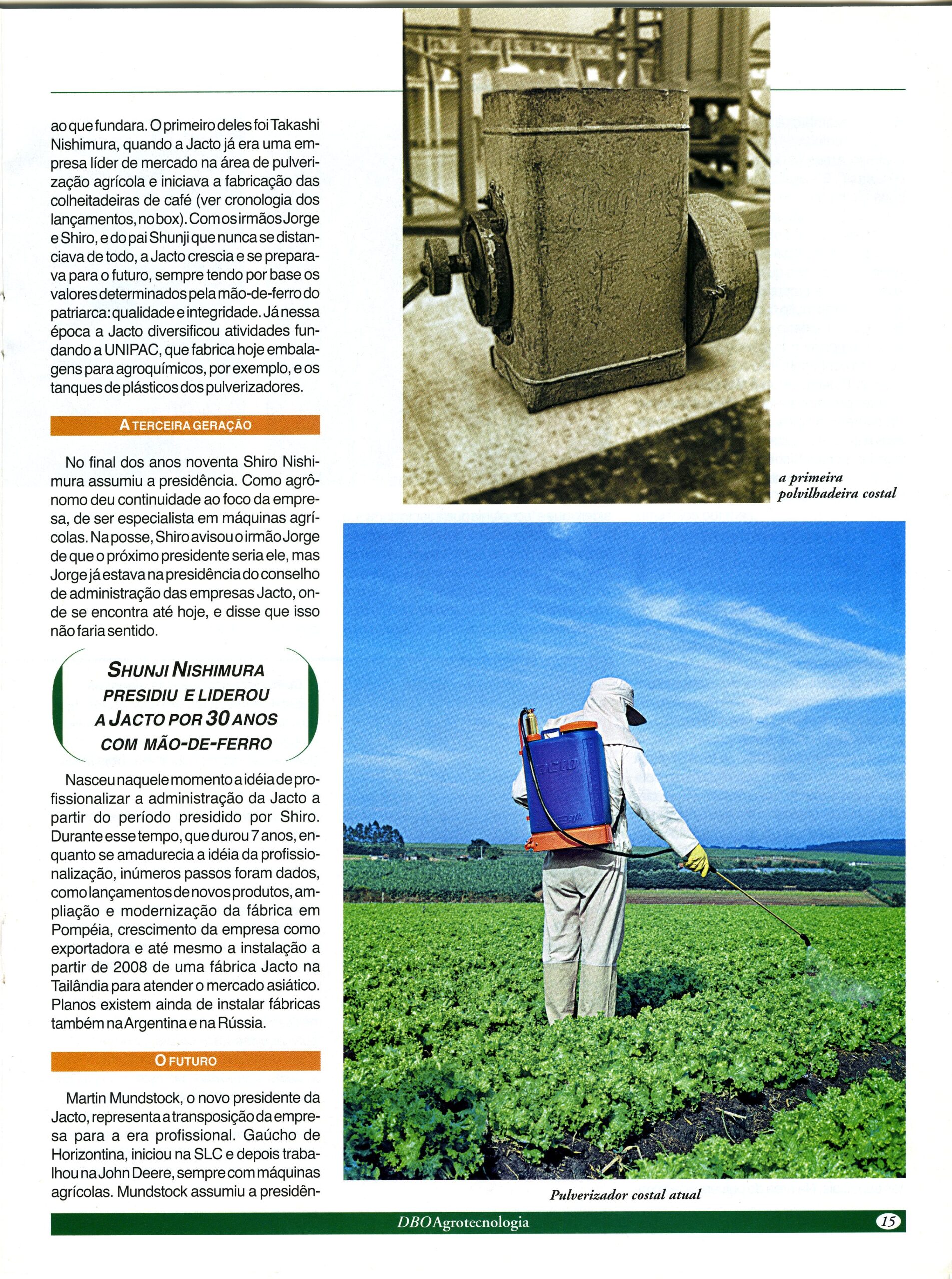 ao que fundara. O primeiro deles foi Takashi Nishimura, quando a Jacto já era uma empresa líder de mercado na área de pulverização agrícola e iniciava a fabricação das colheitadeiras de café (ver cronologia dos lançamentos, no box). Com os irmãos Jorge e Shiro, e do pai Shunji que nunca se distanciava de todo, a Jacto crescia e se preparava para o futuro, sempre tendo por base os valores determinados pela mão-de-ferro do patriarca: qualidade e integridade. Já nessa época a Jacto diversificou atividades fundando a UNIPAC, que fabrica hoje embalagens para agroquímicos, por exemplo, e os tanques de plásticos dos pulverizadores.

A TERCEIRA GERAÇÃO

No final dos anos noventa Shiro Nishimura assumiu a presidência. Como agrônomo deu continuidade ao foco da empresa, de ser especialista em máquinas agrícolas. Na posse, Shiro avisou o irmão Jorge de que o próximo presidente seria ele, mas Jorge já estava na presidência do conselho de administração das empresas Jacto, onde se encontra até hoje, e disse que isso não faria sentido.

SHUNJI NISHIMURA PRESIDIU E LIDEROU A JACTO POR 30 ANOS COM MÃO-DE-FERRO

Nasceu naquele momento a idéia de profissionalizar a administração da Jacto a partir do período presidido por Shiro. Durante esse tempo, que durou 7 anos, enquanto se amadurecia a idéia da profissionalização, inúmeros passos foram dados, como lançamentos de novos produtos, ampliação e modernização da fábrica em Pompéia, crescimento da empresa como exportadora e até mesmo a instalação a partir de 2008 de uma fábrica Jacto na Tailândia para atender o mercado asiático. Planos existem ainda de instalar fábricas também na Argentina e na Rússia.

O FUTURO

Martin Mundstock, o novo presidente da Jacto, representa a transposição da empresa para a era profissional. Gaúcho de Horizontina, iniciou na SLC e depois trabalhou na John Deere, sempre com máquinas agrícolas. Mundstock assumiu a presidên-

Jacto

a primeira polvilhadeira costal

Jacto

Pulverizador costal atual

DBO Agrotecnologia

15